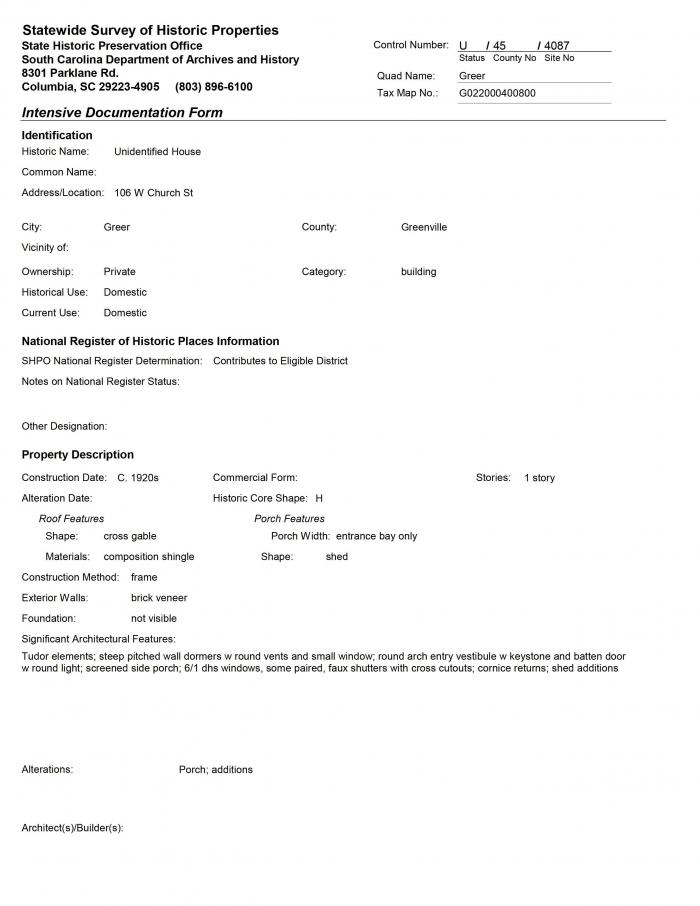 Statewide Survey of Historic Properties
State Historic Preservation Office
South Carolina Department of Archives and History
8301 Parklane Rd.
Columbia, SC 29223-4905 (803) 896-6100

Control Number: U / 45 / 4087
Status County No Site No
Quad Name: Greer
Tax Map No.: G022000400800

Intensive Documentation Form

Identification
Historic Name: Unidentified House
Common Name:
Address/Location: 106 W Church St

City: Greer
County: Greenville
Vicinity of:
Ownership: Private
Category: building
Historical Use: Domestic
Current Use: Domestic

National Register of Historic Places Information
SHPO National Register Determination: Contributes to Eligible District
Notes on National Register Status:

Other Designation:

Property Description
Construction Date: C. 1920s
Commercial Form:
Stories: 1 story
Alteration Date:
Historic Core Shape: H
Roof Features
Shape: cross gable
Materials: composition shingle
Porch Features
Porch Width: entrance bay only
Shape: shed
Construction Method: frame
Exterior Walls: brick veneer
Foundation: not visible
Significant Architectural Features:
Tudor elements; steep pitched wall dormers w round vents and small window; round arch entry vestibule w keystone and batten door w round light; screened side porch; 6/1 dhs windows, some paired, faux shutters with cross cutouts; cornice returns; shed additions

Alterations: Porch; additions

Architect(s)/Builder(s):